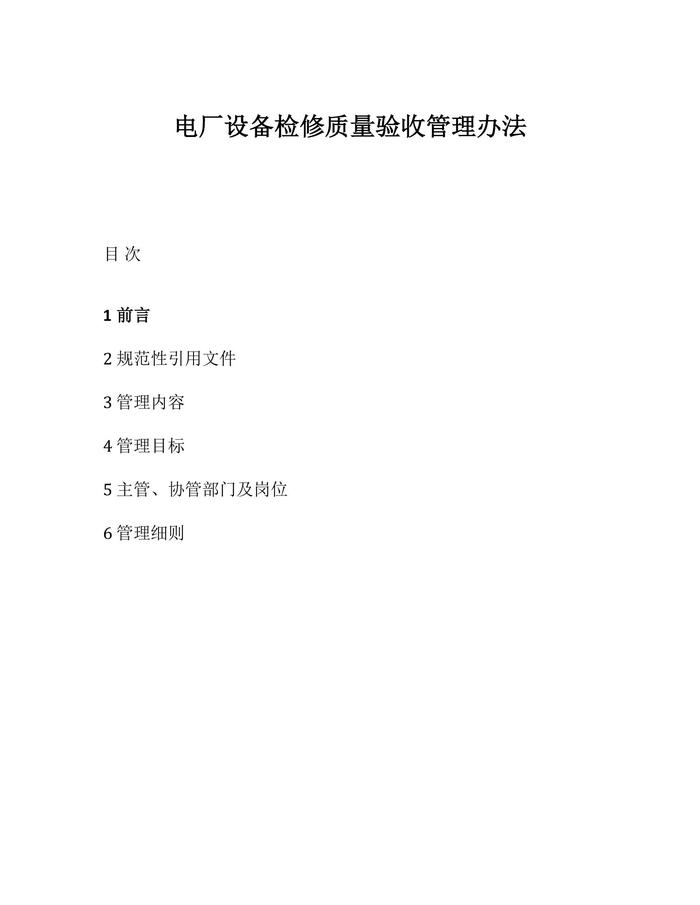 电厂设备检修质量验收管理办法

目 次

1 前言

2 规范性引用文件

3 管理内容

4 管理目标

5 主管、协管部门及岗位

6 管理细则